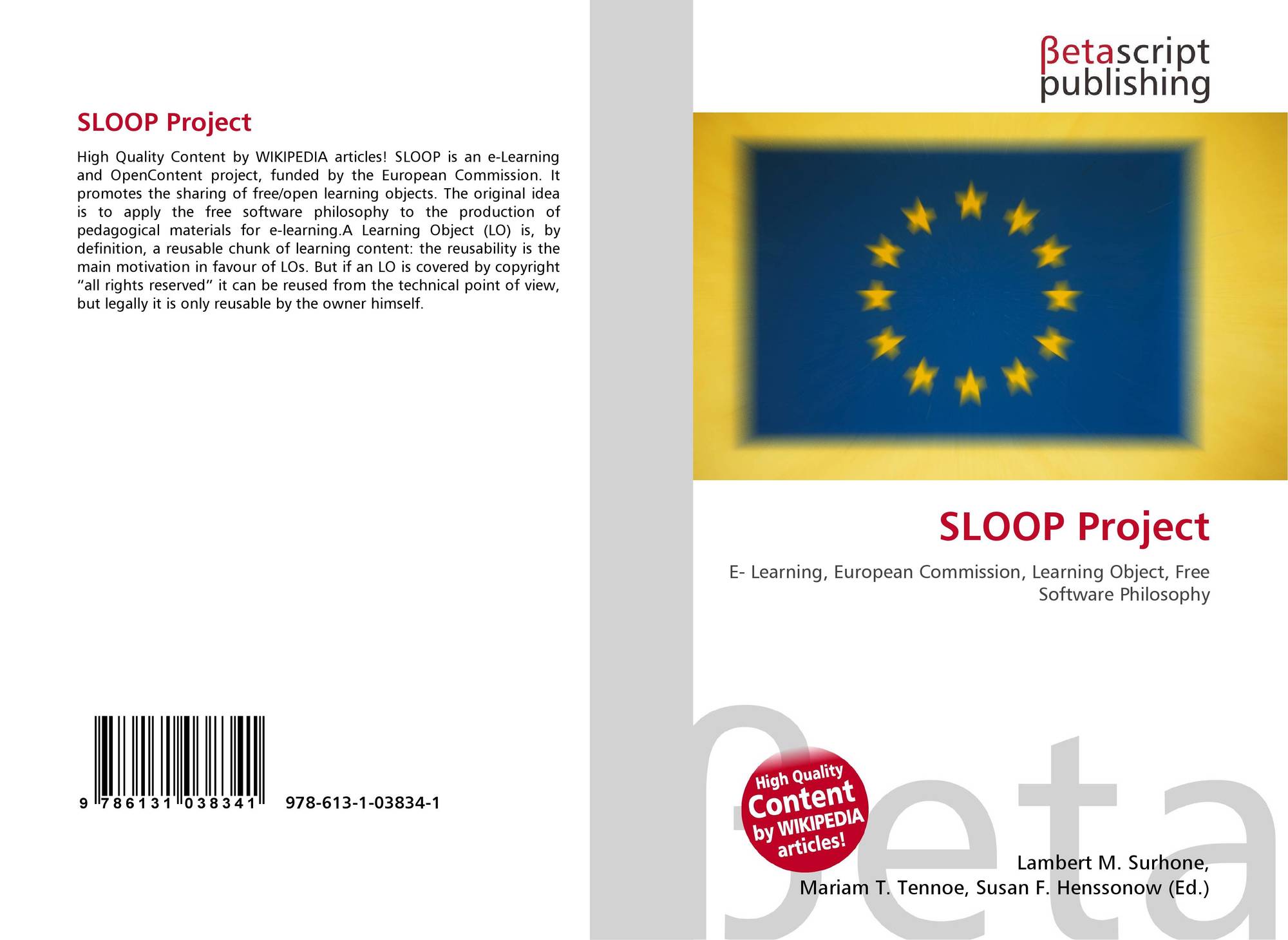 SLOOP Project

High Quality Content by WIKIPEDIA articles! SLOOP is an e-Learning and OpenContent project, funded by the European Commission. It promotes the sharing of free/open learning objects. The original idea is to apply the free software philosophy to the production of pedagogical materials for e-learning.A Learning Object (LO) is, by definition, a reusable chunk of learning content: the reusability is the main motivation in favour of LOs. But if an LO is covered by copyright "all rights reserved" it can be reused from the technical point of view, but legally it is only reusable by the owner himself.

9 786131 038341 978-613-1-03834-1

βetascript
publishing

SLOOP Project

E- Learning, European Commission, Learning Object, Free Software Philosophy

High Quality Content by WIKIPEDIA articles!

Lambert M. Surhone,
Mariam T. Tennoe, Susan F. Henssonow (Ed.)

βeta